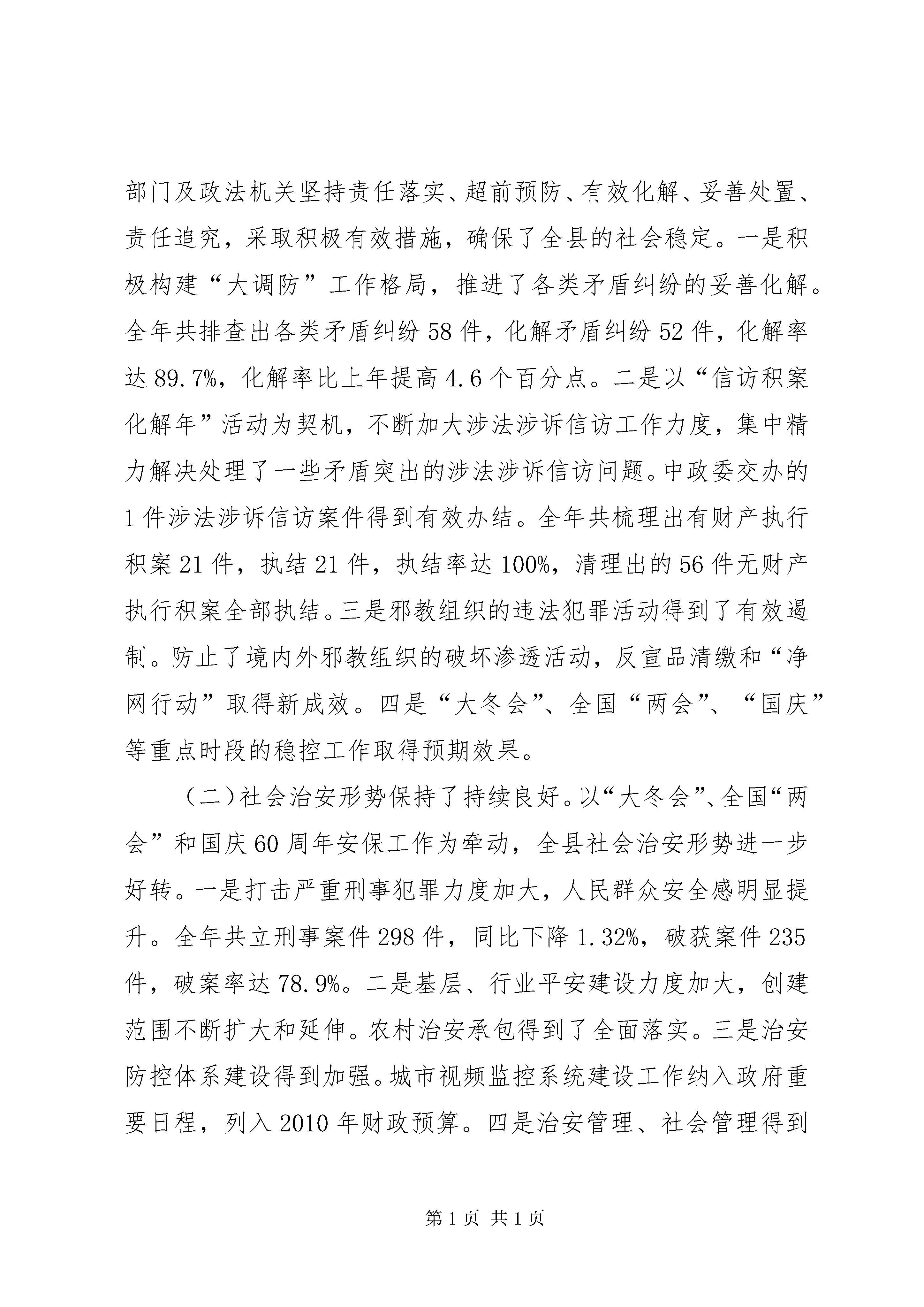 部门及政法机关坚持责任落实、超前预防、有效化解、妥善处置、责任追究，采取积极有效措施，确保了全县的社会稳定。一是积极构建“大调防”工作格局，推进了各类矛盾纠纷的妥善化解。全年共排查出各类矛盾纠纷58件，化解矛盾纠纷52件，化解率达89.7%，化解率比上年提高4.6个百分点。二是以“信访积案化解年”活动为契机，不断加大涉法涉诉信访工作力度，集中精力解决处理了一些矛盾突出的涉法涉诉信访问题。中政委交办的1件涉法涉诉信访案件得到有效办结。全年共梳理出有财产执行积案21件，执结21件，执结率达100%，清理出的56件无财产执行积案全部执结。三是邪教组织的违法犯罪活动得到了有效遏制。防止了境内外邪教组织的破坏渗透活动，反宣品清缴和“净网行动”取得新成效。四是“大冬会”、全国“两会”、“国庆”等重点时段的稳控工作取得预期效果。

（二）社会治安形势保持了持续良好。以“大冬会”、全国“两会”和国庆60周年安保工作为牵动，全县社会治安形势进一步好转。一是打击严重刑事犯罪力度加大，人民群众安全感明显提升。全年共立刑事案件298件，同比下降1.32%，破获案件235件，破案率达78.9%。二是基层、行业平安建设力度加大，创建范围不断扩大和延伸。农村治安承包得到了全面落实。三是治安防控体系建设得到加强。城市视频监控系统建设工作纳入政府重要日程，列入2010年财政预算。四是治安管理、社会管理得到

第1页 共1页